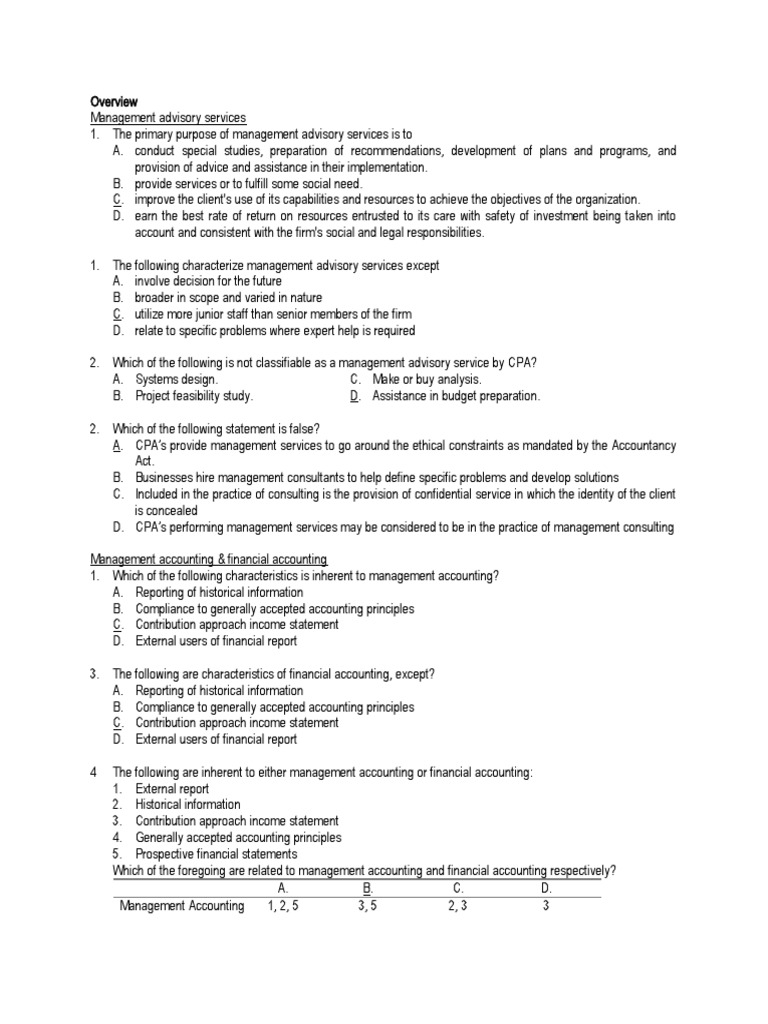 Overview
Management advisory services
1. The primary purpose of management advisory services is to
A. conduct special studies, preparation of recommendations, development of plans and programs, and provision of advice and assistance in their implementation.
B. provide services or to fulfill some social need.
C. improve the client's use of its capabilities and resources to achieve the objectives of the organization.
D. earn the best rate of return on resources entrusted to its care with safety of investment being taken into account and consistent with the firm's social and legal responsibilities.

1. The following characterize management advisory services except
A. involve decision for the future
B. broader in scope and varied in nature
C. utilize more junior staff than senior members of the firm
D. relate to specific problems where expert help is required

2. Which of the following is not classifiable as a management advisory service by CPA?
A. Systems design.
B. Project feasibility study.
C. Make or buy analysis.
D. Assistance in budget preparation.

2. Which of the following statement is false?
A. CPA's provide management services to go around the ethical constraints as mandated by the Accountancy Act.
B. Businesses hire management consultants to help define specific problems and develop solutions
C. Included in the practice of consulting is the provision of confidential service in which the identity of the client is concealed
D. CPA's performing management services may be considered to be in the practice of management consulting

Management accounting & financial accounting
1. Which of the following characteristics is inherent to management accounting?
A. Reporting of historical information
B. Compliance to generally accepted accounting principles
C. Contribution approach income statement
D. External users of financial report

3. The following are characteristics of financial accounting, except?
A. Reporting of historical information
B. Compliance to generally accepted accounting principles
C. Contribution approach income statement
D. External users of financial report

4 The following are inherent to either management accounting or financial accounting:
1. External report
2. Historical information
3. Contribution approach income statement
4. Generally accepted accounting principles
5. Prospective financial statements
Which of the foregoing are related to management accounting and financial accounting respectively?

| | A. | B. | C. | D. |
|---|---|---|---|---|
| Management Accounting | 1, 2, 5 | 3, 5 | 2, 3 | 3 |